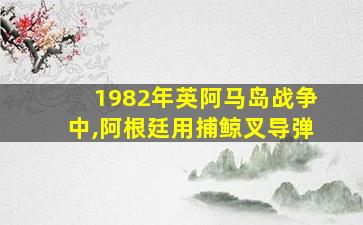 1982年英阿马岛战争中,阿根廷用捕鲸叉导弹